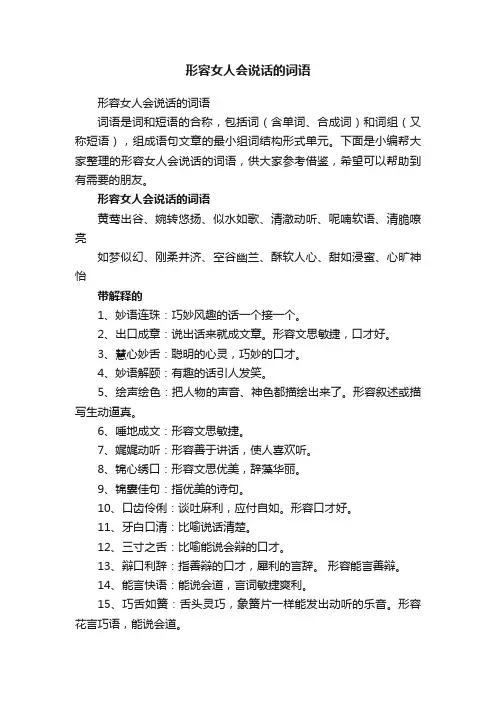 形容女人会说话的词语

形容女人会说话的词语

词语是词和短语的合称，包括词（含单词、合成词）和词组（又称短语），组成语句文章的最小组词结构形式单元。下面是小编帮大家整理的形容女人会说话的词语，供大家参考借鉴，希望可以帮助到有需要的朋友。

形容女人会说话的词语

黄莺出谷、婉转悠扬、似水如歌、清澈动听、呢喃软语、清脆嘹亮

如梦似幻、刚柔并济、空谷幽兰、酥软人心、甜如浸蜜、心旷神怡

带解释的

1、妙语连珠：巧妙风趣的话一个接一个。

2、出口成章：说出话来就成文章。形容文思敏捷，口才好。

3、慧心妙舌：聪明的心灵，巧妙的口才。

4、妙语解颐：有趣的话引人发笑。

5、绘声绘色：把人物的声音、神色都描绘出来了。形容叙述或描写生动逼真。

6、唾地成文：形容文思敏捷。

7、娓娓动听：形容善于讲话，使人喜欢听。

8、锦心绣口：形容文思优美，辞藻华丽。

9、锦囊佳句：指优美的诗句。

10、口齿伶俐：谈吐麻利，应付自如。形容口才好。

11、牙白口清：比喻说话清楚。

12、三寸之舌：比喻能说会辩的口才。

13、辩口利辞：指善辩的口才，犀利的言辞。 形容能言善辩。

14、能言快语：能说会道，言词敏捷爽利。

15、巧舌如簧：舌头灵巧，象簧片一样能发出动听的乐音。形容花言巧语，能说会道。